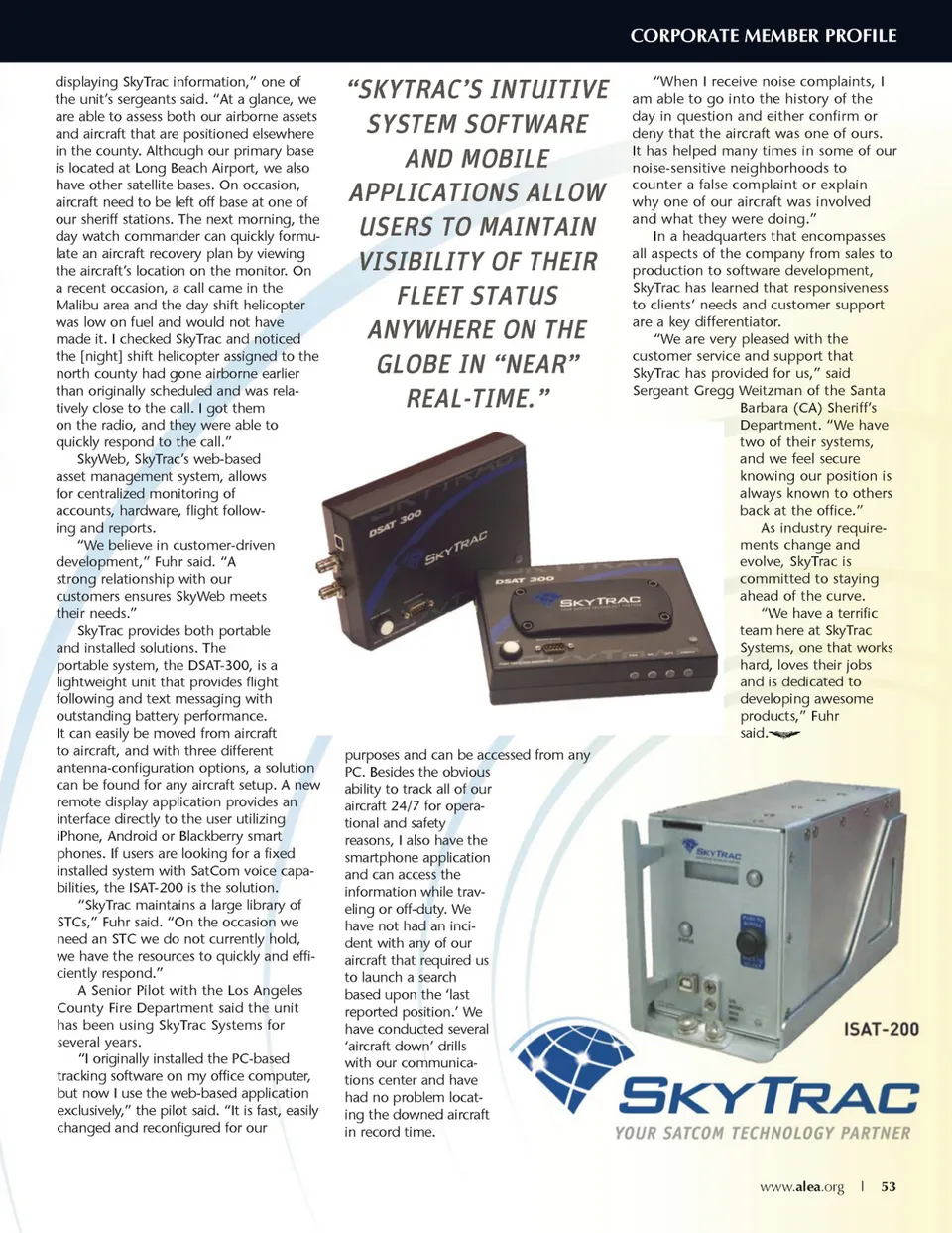 CORPORATE MEMBER PROFILE

displaying SkyTrac information," one of the unit's sergeants said. "At a glance, we are able to assess both our airborne assets and aircraft that are positioned elsewhere in the county. Although our primary base is located at Long Beach Airport, we also have other satellite bases. On occasion, aircraft need to be left off base at one of our sheriff stations. The next morning, the day watch commander can quickly formulate an aircraft recovery plan by viewing the aircraft's location on the monitor. On a recent occasion, a call came in the Malibu area and the day shift helicopter was low on fuel and would not have made it. I checked SkyTrac and noticed the [night] shift helicopter assigned to the north county had gone airborne earlier than originally scheduled and was relatively close to the call. I got them on the radio, and they were able to quickly respond to the call."

SkyWeb, SkyTrac's web-based asset management system, allows for centralized monitoring of accounts, hardware, flight following and reports.

"We believe in customer-driven development," Fuhr said. "A strong relationship with our customers ensures SkyWeb meets their needs."

SkyTrac provides both portable and installed solutions. The portable system, the DSAT-300, is a lightweight unit that provides flight following and text messaging with outstanding battery performance. It can easily be moved from aircraft to aircraft, and with three different antenna-configuration options, a solution can be found for any aircraft setup. A new remote display application provides an interface directly to the user utilizing iPhone, Android or Blackberry smart phones. If users are looking for a fixed installed system with SatCom voice capabilities, the ISAT-200 is the solution.

"SkyTrac maintains a large library of STCs," Fuhr said. "On the occasion we need an STC we do not currently hold, we have the resources to quickly and efficiently respond."

A Senior Pilot with the Los Angeles County Fire Department said the unit has been using SkyTrac Systems for several years.

"I originally installed the PC-based tracking software on my office computer, but now I use the web-based application exclusively," the pilot said. "It is fast, easily changed and reconfigured for our

"SKYTRAC'S INTUITIVE SYSTEM SOFTWARE AND MOBILE APPLICATIONS ALLOW USERS TO MAINTAIN VISIBILITY OF THEIR FLEET STATUS ANYWHERE ON THE GLOBE IN "NEAR" REAL-TIME."

DSAT 300
SKYTRAC
DSAT 300
SKYTRAC

purposes and can be accessed from any PC. Besides the obvious ability to track all of our aircraft 24/7 for operational and safety reasons, I also have the smartphone application and can access the information while traveling or off-duty. We have not had an incident with any of our aircraft that required us to launch a search based upon the 'last reported position.' We have conducted several 'aircraft down' drills with our communications center and have had no problem locating the downed aircraft in record time.

"When I receive noise complaints, I am able to go into the history of the day in question and either confirm or deny that the aircraft was one of ours. It has helped many times in some of our noise-sensitive neighborhoods to counter a false complaint or explain why one of our aircraft was involved and what they were doing."

In a headquarters that encompasses all aspects of the company from sales to production to software development, SkyTrac has learned that responsiveness to clients' needs and customer support are a key differentiator.

"We are very pleased with the customer service and support that SkyTrac has provided for us," said Sergeant Gregg Weitzman of the Santa Barbara (CA) Sheriff's Department. "We have two of their systems, and we feel secure knowing our position is always known to others back at the office."

As industry requirements change and evolve, SkyTrac is committed to staying ahead of the curve.

"We have a terrific team here at SkyTrac Systems, one that works hard, loves their jobs and is dedicated to developing awesome products," Fuhr said.

SKYTRAC

ISAT-200

SKYTRAC
YOUR SATCOM TECHNOLOGY PARTNER

www.alea.org | 53